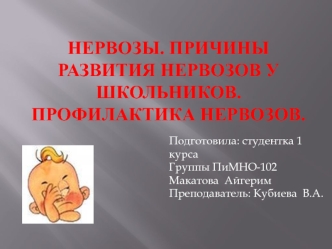 НЕРВОЗЫ. ПРИЧИНЫ РАЗВИТИЯ НЕРВОЗОВ У ШКОЛЬНИКОВ. ПРОФИЛАКТИКА НЕРВОЗОВ.

Подготовила: студентка 1 курса
Группы ПиМНО-102
Макатова Айгерим
Преподаватель: Кубиева В.А.